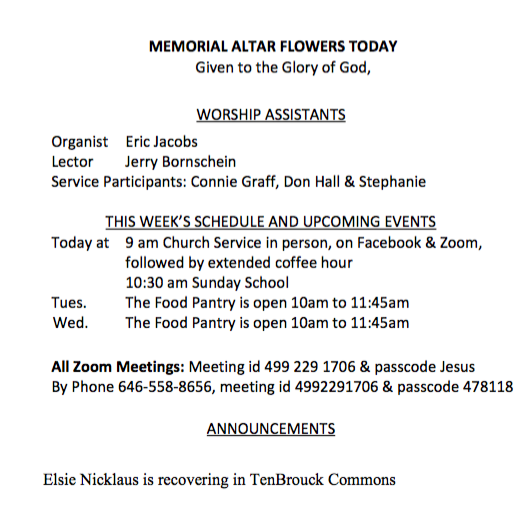 MEMORIAL ALTAR FLOWERS TODAY
Given to the Glory of God,

WORSHIP ASSISTANTS
Organist Eric Jacobs
Lector Jerry Bornschein
Service Participants: Connie Graff, Don Hall & Stephanie

THIS WEEK'S SCHEDULE AND UPCOMING EVENTS
Today at 9 am Church Service in person, on Facebook & Zoom, followed by extended coffee hour
10:30 am Sunday School
Tues. The Food Pantry is open 10am to 11:45am
Wed. The Food Pantry is open 10am to 11:45am

All Zoom Meetings: Meeting id 499 229 1706 & passcode Jesus
By Phone 646-558-8656, meeting id 4992291706 & passcode 478118

ANNOUNCEMENTS

Elsie Nicklaus is recovering in TenBrouck Commons